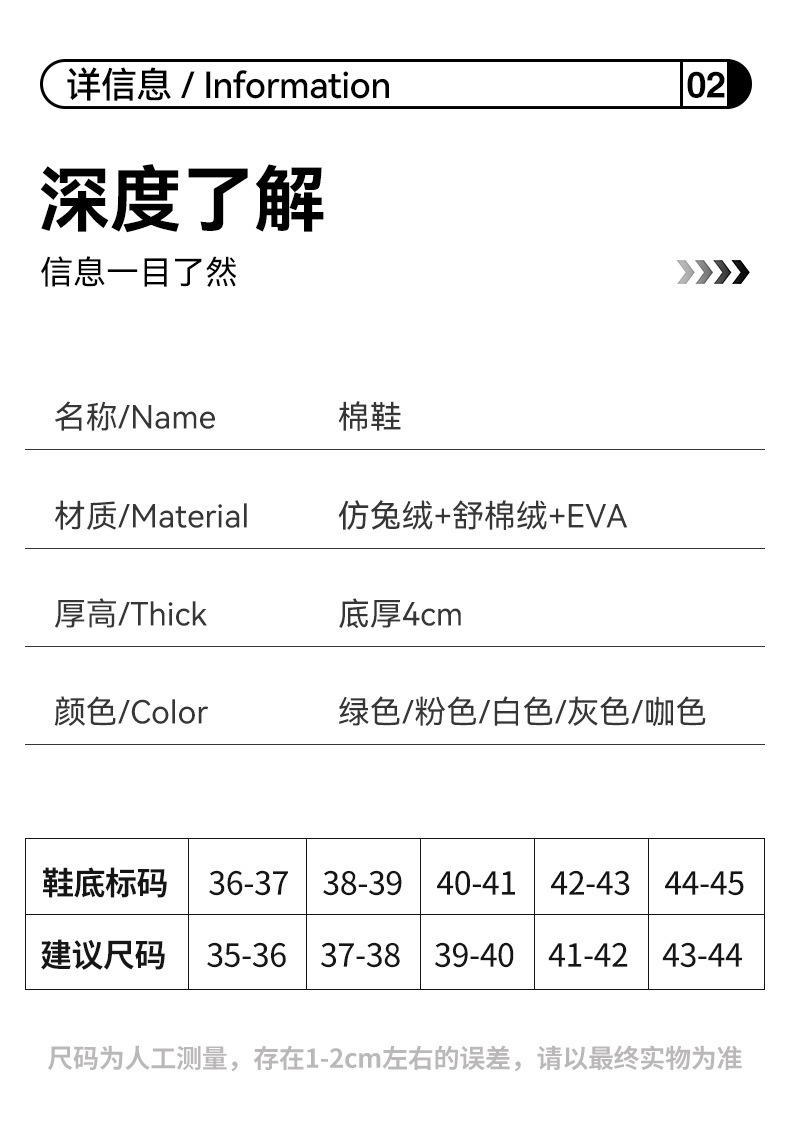 详信息 / Information 02

深度了解

信息一目了然

名称/Name 棉鞋

材质/Material 仿兔绒+舒棉绒+EVA

厚高/Thick 底厚4cm

颜色/Color 绿色/粉色/白色/灰色/咖色

| 鞋底标码 | 36-37 | 38-39 | 40-41 | 42-43 | 44-45 |
|---|---|---|---|---|---|
| 建议尺码 | 35-36 | 37-38 | 39-40 | 41-42 | 43-44 |

尺码为人工测量，存在1-2cm左右的误差，请以最终实物为准